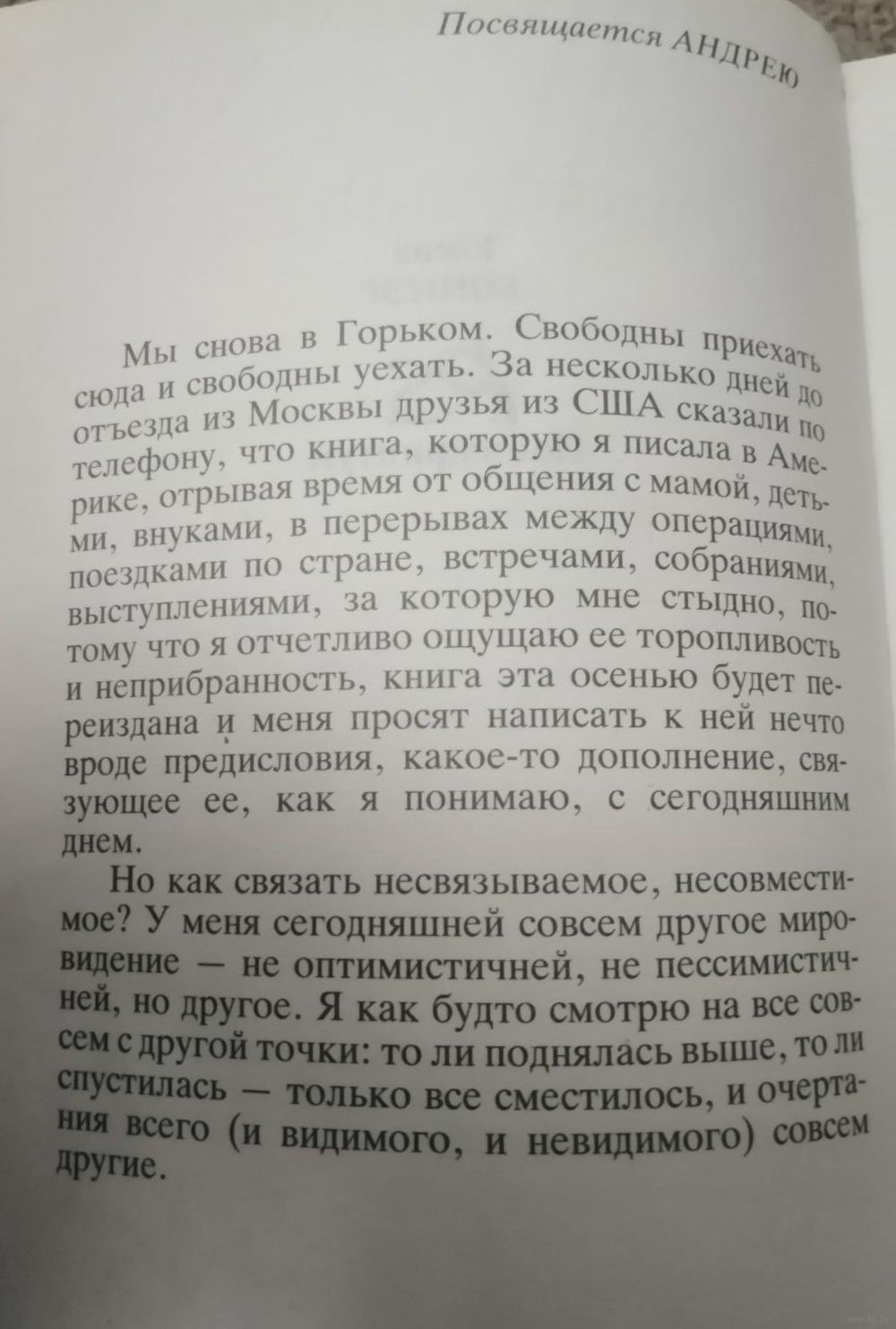 Посвящается АНДРЕЮ

Мы снова в Горьком. Свободны приехать сюда и свободны уехать. За несколько дней до отъезда из Москвы друзья из США сказали по телефону, что книга, которую я писала в Америке, отрывая время от общения с мамой, детьми, внуками, в перерывах между операциями, поездками по стране, встречами, собраниями, выступлениями, за которую мне стыдно, потому что я отчетливо ощущаю ее торопливость и неприбранность, книга эта осенью будет переиздана и меня просят написать к ней нечто вроде предисловия, какое-то дополнение, связующее ее, как я понимаю, с сегодняшним днем.

Но как связать несвязываемое, несовместимое? У меня сегодняшней совсем другое мировидение — не оптимистичней, не пессимистичней, но другое. Я как будто смотрю на все совсем с другой точки: то ли поднялась выше, то ли спустилась — только все сместилось, и очертания всего (и видимого, и невидимого) совсем другие.